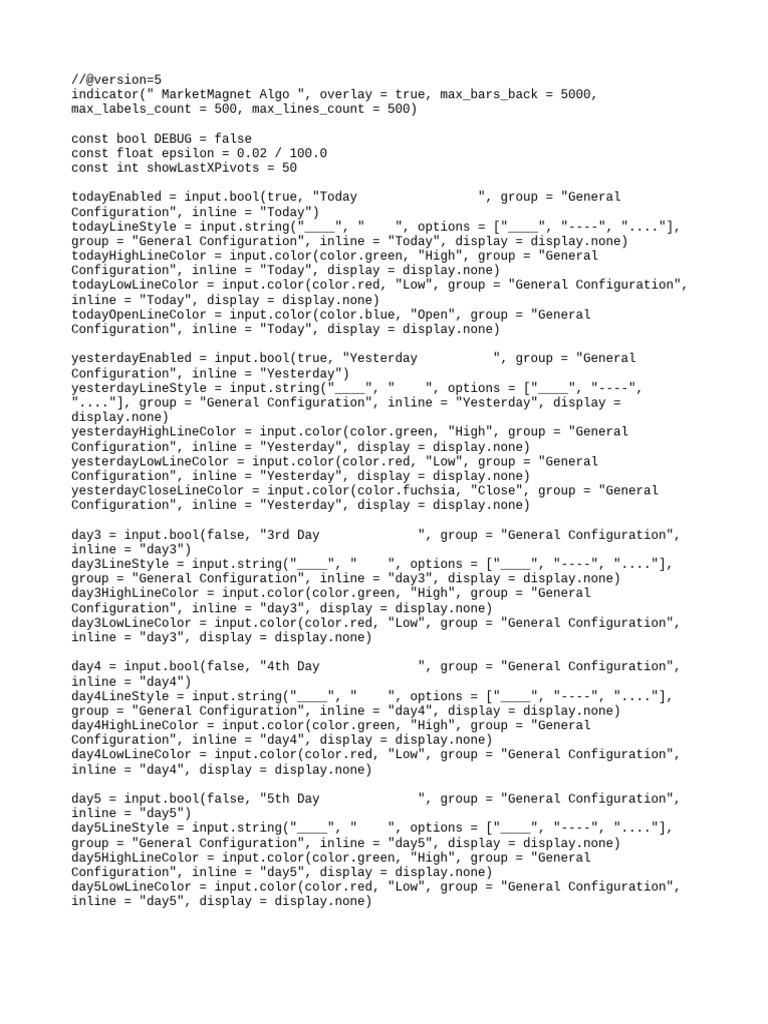 //@version=5
indicator(" MarketMagnet Algo ", overlay = true, max_bars_back = 5000, max_labels_count = 500, max_lines_count = 500)

const bool DEBUG = false
const float epsilon = 0.02 / 100.0
const int showLastXPivots = 50

todayEnabled = input.bool(true, "Today                ", group = "General Configuration", inline = "Today")
todayLineStyle = input.string("____", "    ", options = ["____", "----", "...."], group = "General Configuration", inline = "Today", display = display.none)
todayHighLineColor = input.color(color.green, "High", group = "General Configuration", inline = "Today", display = display.none)
todayLowLineColor = input.color(color.red, "Low", group = "General Configuration", inline = "Today", display = display.none)
todayOpenLineColor = input.color(color.blue, "Open", group = "General Configuration", inline = "Today", display = display.none)

yesterdayEnabled = input.bool(true, "Yesterday          ", group = "General Configuration", inline = "Yesterday")
yesterdayLineStyle = input.string("____", "    ", options = ["____", "----", "...."], group = "General Configuration", inline = "Yesterday", display = display.none)
yesterdayHighLineColor = input.color(color.green, "High", group = "General Configuration", inline = "Yesterday", display = display.none)
yesterdayLowLineColor = input.color(color.red, "Low", group = "General Configuration", inline = "Yesterday", display = display.none)
yesterdayCloseLineColor = input.color(color.fuchsia, "Close", group = "General Configuration", inline = "Yesterday", display = display.none)

day3 = input.bool(false, "3rd Day            ", group = "General Configuration", inline = "day3")
day3LineStyle = input.string("____", "    ", options = ["____", "----", "...."], group = "General Configuration", inline = "day3", display = display.none)
day3HighLineColor = input.color(color.green, "High", group = "General Configuration", inline = "day3", display = display.none)
day3LowLineColor = input.color(color.red, "Low", group = "General Configuration", inline = "day3", display = display.none)

day4 = input.bool(false, "4th Day            ", group = "General Configuration", inline = "day4")
day4LineStyle = input.string("____", "    ", options = ["____", "----", "...."], group = "General Configuration", inline = "day4", display = display.none)
day4HighLineColor = input.color(color.green, "High", group = "General Configuration", inline = "day4", display = display.none)
day4LowLineColor = input.color(color.red, "Low", group = "General Configuration", inline = "day4", display = display.none)

day5 = input.bool(false, "5th Day            ", group = "General Configuration", inline = "day5")
day5LineStyle = input.string("____", "    ", options = ["____", "----", "...."], group = "General Configuration", inline = "day5", display = display.none)
day5HighLineColor = input.color(color.green, "High", group = "General Configuration", inline = "day5", display = display.none)
day5LowLineColor = input.color(color.red, "Low", group = "General Configuration", inline = "day5", display = display.none)